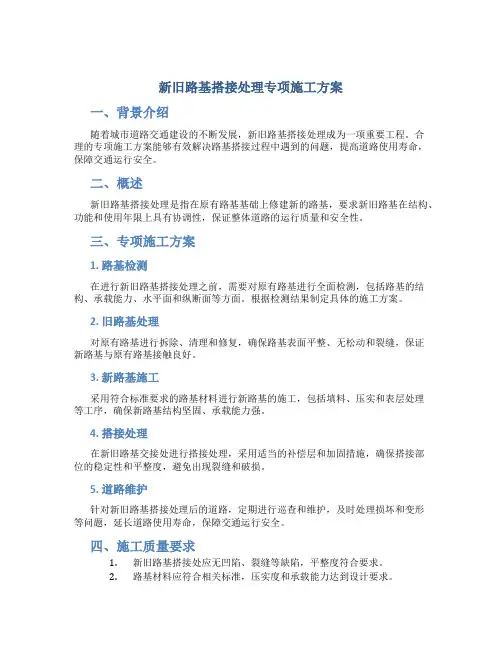 新旧路基搭接处理专项施工方案

一、背景介绍

随着城市道路交通建设的不断发展，新旧路基搭接处理成为一项重要工程。合理的专项施工方案能够有效解决路基搭接过程中遇到的问题，提高道路使用寿命，保障交通运行安全。

二、概述

新旧路基搭接处理是指在原有路基基础上修建新的路基，要求新旧路基在结构、功能和使用年限上具有协调性，保证整体道路的运行质量和安全性。

三、专项施工方案

1. 路基检测

在进行新旧路基搭接处理之前，需要对原有路基进行全面检测，包括路基的结构、承载能力、水平面和纵断面等方面。根据检测结果制定具体的施工方案。

2. 旧路基处理

对原有路基进行拆除、清理和修复，确保路基表面平整、无松动和裂缝，保证新路基与原有路基接触良好。

3. 新路基施工

采用符合标准要求的路基材料进行新路基的施工，包括填料、压实和表层处理等工序，确保新路基结构坚固、承载能力强。

4. 搭接处理

在新旧路基交接处进行搭接处理，采用适当的补偿层和加固措施，确保搭接部位的稳定性和平整度，避免出现裂缝和破损。

5. 道路维护

针对新旧路基搭接处理后的道路，定期进行巡查和维护，及时处理损坏和变形等问题，延长道路使用寿命，保障交通运行安全。

四、施工质量要求

1. 新旧路基搭接处应无凹陷、裂缝等缺陷，平整度符合要求。
2. 路基材料应符合相关标准，压实度和承载能力达到设计要求。